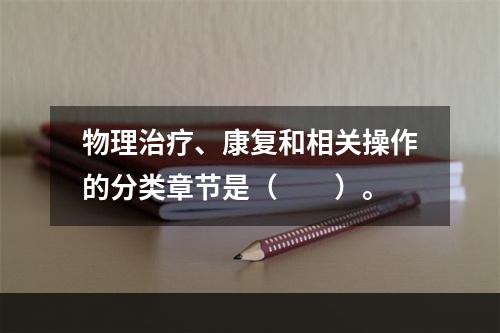 物理治疗、康复和相关操作的分类章节是（　　）。